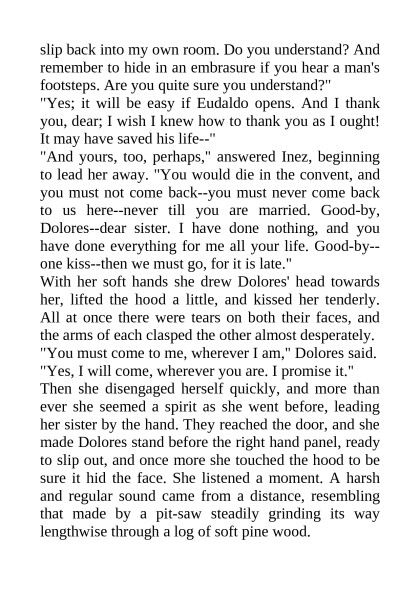 slip back into my own room. Do you understand? And remember to hide in an embrasure if you hear a man's footsteps. Are you quite sure you understand?"

"Yes; it will be easy if Eudaldo opens. And I thank you, dear; I wish I knew how to thank you as I ought! It may have saved his life--"

"And yours, too, perhaps," answered Inez, beginning to lead her away. "You would die in the convent, and you must not come back--you must never come back to us here--never till you are married. Good-by, Dolores--dear sister. I have done nothing, and you have done everything for me all your life. Good-by--one kiss--then we must go, for it is late."

With her soft hands she drew Dolores' head towards her, lifted the hood a little, and kissed her tenderly. All at once there were tears on both their faces, and the arms of each clasped the other almost desperately.

"You must come to me, wherever I am," Dolores said.

"Yes, I will come, wherever you are. I promise it."

Then she disengaged herself quickly, and more than ever she seemed a spirit as she went before, leading her sister by the hand. They reached the door, and she made Dolores stand before the right hand panel, ready to slip out, and once more she touched the hood to be sure it hid the face. She listened a moment. A harsh and regular sound came from a distance, resembling that made by a pit-saw steadily grinding its way lengthwise through a log of soft pine wood.